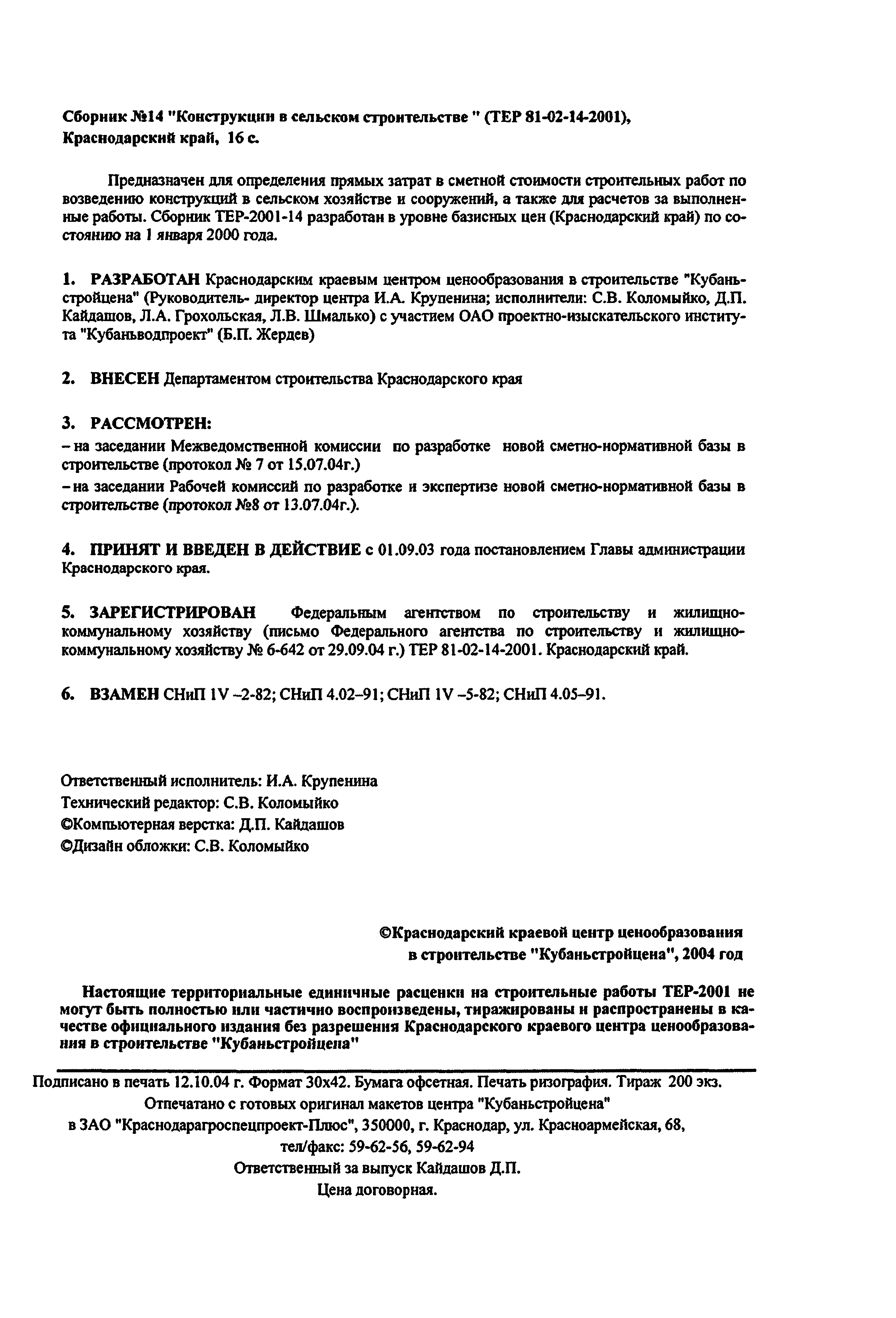 Сборник №14 "Конструкции в сельском строительстве " (ТЕР 81-02-14-2001), Краснодарский край, 16 с.

Предназначен для определения прямых затрат в сметной стоимости строительных работ по возведению конструкций в сельском хозяйстве и сооружений, а также для расчетов за выполненные работы. Сборник ТЕР-2001-14 разработан в уровне базисных цен (Краснодарский край) по состоянию на 1 января 2000 года.

1. РАЗРАБОТАН Краснодарским краевым центром ценообразования в строительстве "Кубаньстройцена" (Руководитель- директор центра И.А. Крупенина; исполнители: С.В. Коломыйко, Д.П. Кайдашов, Л.А. Грохольская, Л.В. Шмалько) с участием ОАО проектно-изыскательского института "Кубаньводпроект" (Б.П. Жердев)

2. ВНЕСЕН Департаментом строительства Краснодарского края

3. РАССМОТРЕН:
– на заседании Межведомственной комиссии по разработке новой сметно-нормативной базы в строительстве (протокол № 7 от 15.07.04г.)
– на заседании Рабочей комиссий по разработке и экспертизе новой сметно-нормативной базы в строительстве (протокол №8 от 13.07.04г.).

4. ПРИНЯТ И ВВЕДЕН В ДЕЙСТВИЕ с 01.09.03 года постановлением Главы администрации Краснодарского края.

5. ЗАРЕГИСТРИРОВАН Федеральным агентством по строительству и жилищно-коммунальному хозяйству (письмо Федерального агентства по строительству и жилищно-коммунальному хозяйству № 6-642 от 29.09.04 г.) ТЕР 81-02-14-2001. Краснодарский край.

6. ВЗАМЕН СНиП 1V –2-82; СНиП 4.02–91; СНиП 1V –5-82; СНиП 4.05–91.

Ответственный исполнитель: И.А. Крупенина
Технический редактор: С.В. Коломыйко
©Компьютерная верстка: Д.П. Кайдашов
©Дизайн обложки: С.В. Коломыйко

©Краснодарский краевой центр ценообразования в строительстве "Кубаньстройцена", 2004 год

Настоящие территориальные единичные расценки на строительные работы ТЕР-2001 не могут быть полностью или частично воспроизведены, тиражированы и распространены в качестве официального издания без разрешения Краснодарского краевого центра ценообразования в строительстве "Кубаньстройцена"

Подписано в печать 12.10.04 г. Формат 30х42. Бумага офсетная. Печать ризография. Тираж 200 экз.
Отпечатано с готовых оригинал макетов центра "Кубаньстройцена"
в ЗАО "Краснодарагроспецпроект-Плюс", 350000, г. Краснодар, ул. Красноармейская, 68,
тел/факс: 59-62-56, 59-62-94
Ответственный за выпуск Кайдашов Д.П.
Цена договорная.